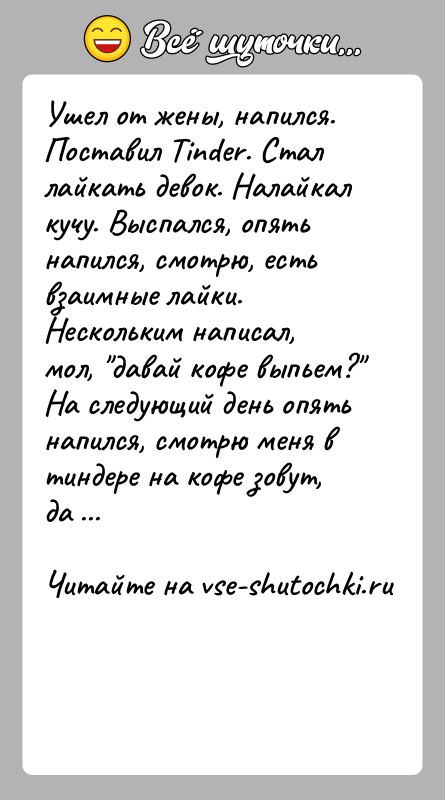 Всё шуточки...

Ушел от жены, напился. Поставил Tinder. Стал лайкать девок. Налайкал кучу. Выспался, опять напился, смотрю, есть взаимные лайки. Нескольким написал, мол, "давай кофе выпьем?" На следующий день опять напился, смотрю меня в тиндере на кофе зовут, да ...

Читайте на vse-shutochki.ru